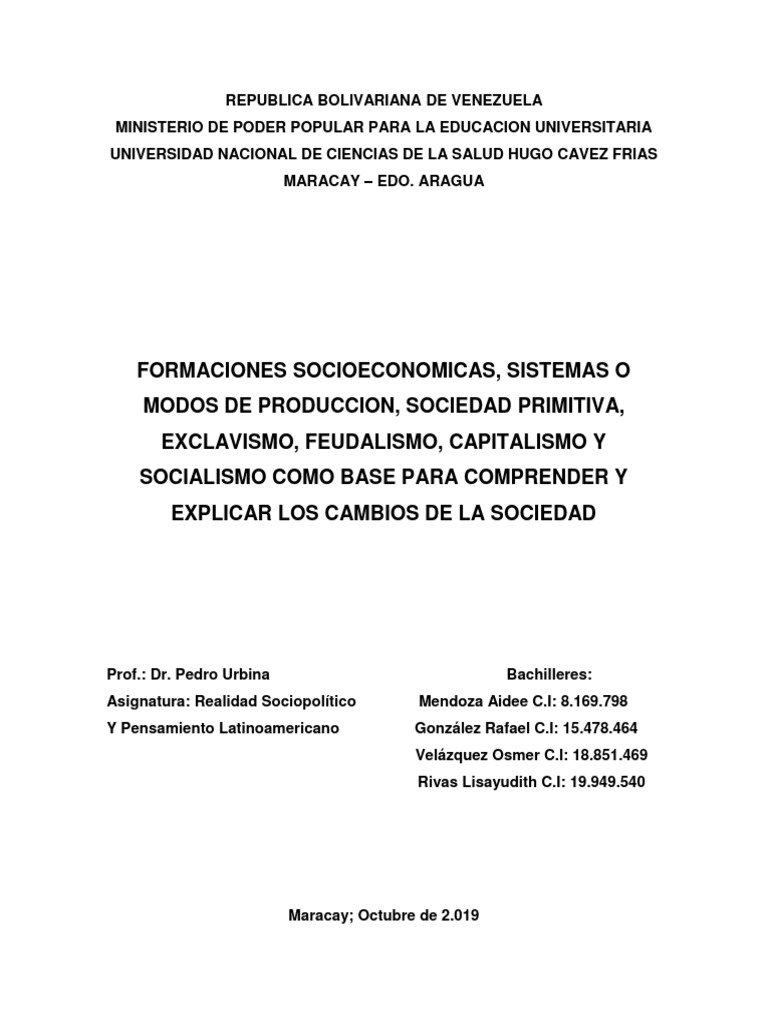 REPUBLICA BOLIVARIANA DE VENEZUELA
MINISTERIO DE PODER POPULAR PARA LA EDUCACION UNIVERSITARIA
UNIVERSIDAD NACIONAL DE CIENCIAS DE LA SALUD HUGO CAVEZ FRIAS
MARACAY – EDO. ARAGUA

FORMACIONES SOCIOECONOMICAS, SISTEMAS O MODOS DE PRODUCCION, SOCIEDAD PRIMITIVA, EXCLAVISMO, FEUDALISMO, CAPITALISMO Y SOCIALISMO COMO BASE PARA COMPRENDER Y EXPLICAR LOS CAMBIOS DE LA SOCIEDAD

Prof.: Dr. Pedro Urbina
Asignatura: Realidad Sociopolítico
Y Pensamiento Latinoamericano

Bachilleres:
Mendoza Aidee C.I: 8.169.798
González Rafael C.I: 15.478.464
Velázquez Osmer C.I: 18.851.469
Rivas Lisayudith C.I: 19.949.540

Maracay; Octubre de 2.019